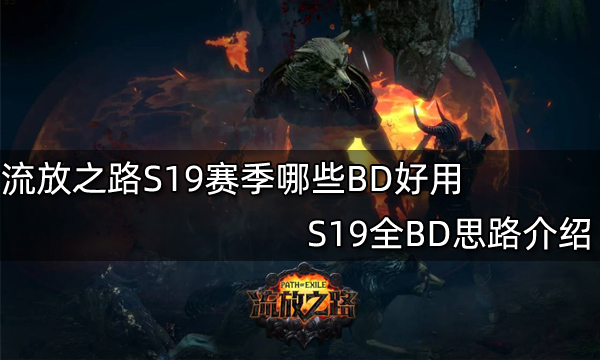 流放之路S19赛季哪些BD好用

S19全BD思路介绍

PATH OF EXILE
流放之路